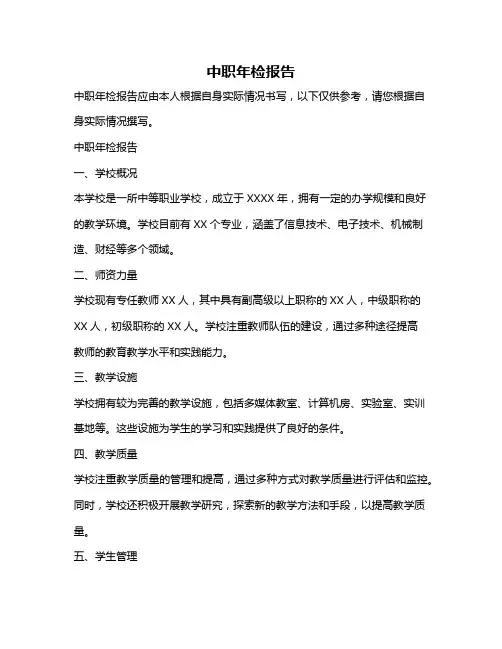 中职年检报告

中职年检报告应由本人根据自身实际情况书写，以下仅供参考，请您根据自身实际情况撰写。

中职年检报告

一、学校概况

本学校是一所中等职业学校，成立于 XXXX 年，拥有一定的办学规模和良好的教学环境。学校目前有 XX 个专业，涵盖了信息技术、电子技术、机械制造、财经等多个领域。

二、师资力量

学校现有专任教师 XX 人，其中具有副高级以上职称的 XX 人，中级职称的 XX 人，初级职称的 XX 人。学校注重教师队伍的建设，通过多种途径提高教师的教育教学水平和实践能力。

三、教学设施

学校拥有较为完善的教学设施，包括多媒体教室、计算机房、实验室、实训基地等。这些设施为学生的学习和实践提供了良好的条件。

四、教学质量

学校注重教学质量的管理和提高，通过多种方式对教学质量进行评估和监控。同时，学校还积极开展教学研究，探索新的教学方法和手段，以提高教学质量。

五、学生管理